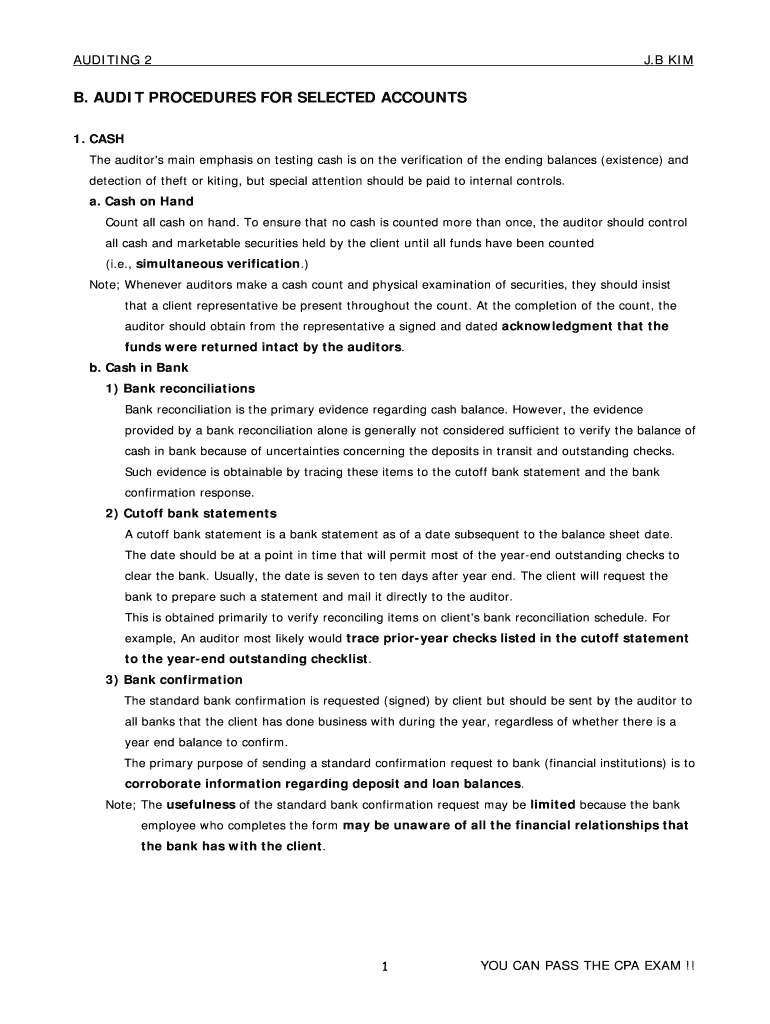 AUDITING 2 J.B KIM

B. AUDIT PROCEDURES FOR SELECTED ACCOUNTS

1. CASH

The auditor's main emphasis on testing cash is on the verification of the ending balances (existence) and detection of theft or kiting, but special attention should be paid to internal controls.

a. Cash on Hand

Count all cash on hand. To ensure that no cash is counted more than once, the auditor should control all cash and marketable securities held by the client until all funds have been counted (i.e., simultaneous verification.)

Note; Whenever auditors make a cash count and physical examination of securities, they should insist that a client representative be present throughout the count. At the completion of the count, the auditor should obtain from the representative a signed and dated acknowledgment that the funds were returned intact by the auditors.

b. Cash in Bank

1) Bank reconciliations

Bank reconciliation is the primary evidence regarding cash balance. However, the evidence provided by a bank reconciliation alone is generally not considered sufficient to verify the balance of cash in bank because of uncertainties concerning the deposits in transit and outstanding checks. Such evidence is obtainable by tracing these items to the cutoff bank statement and the bank confirmation response.

2) Cutoff bank statements

A cutoff bank statement is a bank statement as of a date subsequent to the balance sheet date. The date should be at a point in time that will permit most of the year-end outstanding checks to clear the bank. Usually, the date is seven to ten days after year end. The client will request the bank to prepare such a statement and mail it directly to the auditor.

This is obtained primarily to verify reconciling items on client's bank reconciliation schedule. For example, An auditor most likely would trace prior-year checks listed in the cutoff statement to the year-end outstanding checklist.

3) Bank confirmation

The standard bank confirmation is requested (signed) by client but should be sent by the auditor to all banks that the client has done business with during the year, regardless of whether there is a year end balance to confirm.

The primary purpose of sending a standard confirmation request to bank (financial institutions) is to corroborate information regarding deposit and loan balances.

Note; The usefulness of the standard bank confirmation request may be limited because the bank employee who completes the form may be unaware of all the financial relationships that the bank has with the client.

1 YOU CAN PASS THE CPA EXAM !!